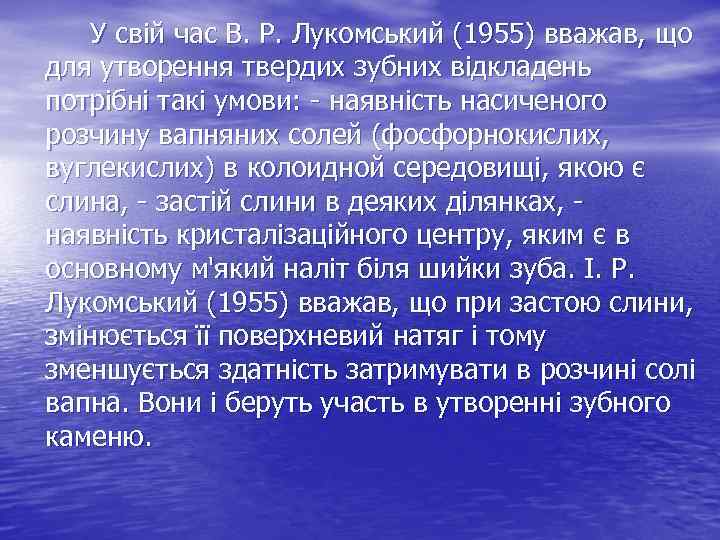 У свій час В. Р. Лукомський (1955) вважав, що для утворення твердих зубних відкладень потрібні такі умови: - наявність насиченого розчину вапняних солей (фосфорнокислих, вуглекислих) в колоидной середовищі, якою є слина, - застій слини в деяких ділянках, - наявність кристалізаційного центру, яким є в основному м'який наліт біля шийки зуба. І. Р. Лукомський (1955) вважав, що при застою слини, змінюється її поверхневий натяг і тому зменшується здатність затримувати в розчині солі вапна. Вони і беруть участь в утворенні зубного каменю.